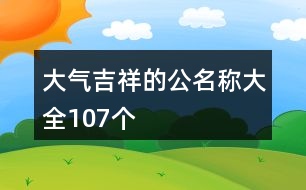 大气吉祥的公名称大全107个